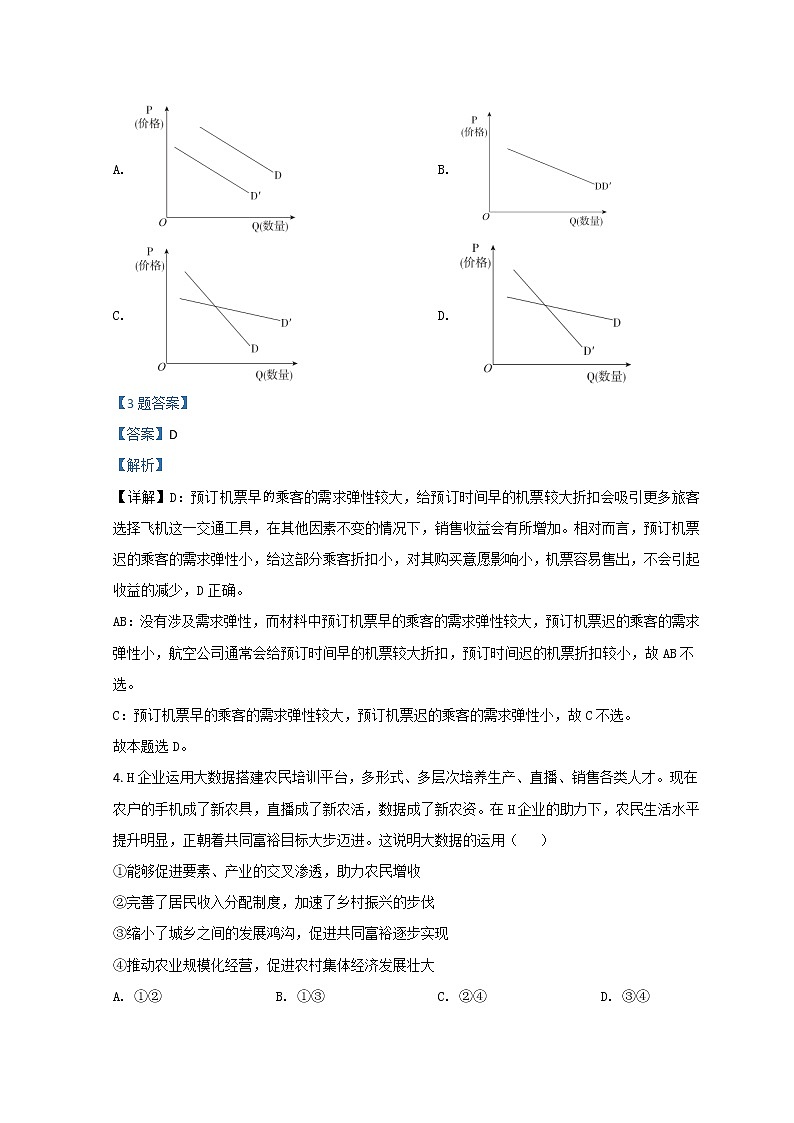 A.

P
(价格)

D
D′
O
Q(数量)

B.

P
(价格)

DD′
O
Q(数量)

C.

P
(价格)

D′
D
O
Q(数量)

D.

P
(价格)

D
D′
O
Q(数量)

【3题答案】

【答案】D

【解析】

【详解】D：预订机票早的乘客的需求弹性较大，给预订时间早的机票较大折扣会吸引更多旅客选择飞机这一交通工具，在其他因素不变的情况下，销售收益会有所增加。相对而言，预订机票迟的乘客的需求弹性小，给这部分乘客折扣小，对其购买意愿影响小，机票容易售出，不会引起收益的减少，D正确。

AB：没有涉及需求弹性，而材料中预订机票早的乘客的需求弹性较大，预订机票迟的乘客的需求弹性小，航空公司通常会给预订时间早的机票较大折扣，预订时间迟的机票折扣较小，故AB不选。

C：预订机票早的乘客的需求弹性较大，预订机票迟的乘客的需求弹性小，故C不选。

故本题选D。

4.H企业运用大数据搭建农民培训平台，多形式、多层次培养生产、直播、销售各类人才。现在农户的手机成了新农具，直播成了新农活，数据成了新农资。在H企业的助力下，农民生活水平提升明显，正朝着共同富裕目标大步迈进。这说明大数据的运用（　　）

①能够促进要素、产业的交叉渗透，助力农民增收

②完善了居民收入分配制度，加速了乡村振兴的步伐

③缩小了城乡之间的发展鸿沟，促进共同富裕逐步实现

④推动农业规模化经营，促进农村集体经济发展壮大

A. ①②　　B. ①③　　C. ②④　　D. ③④